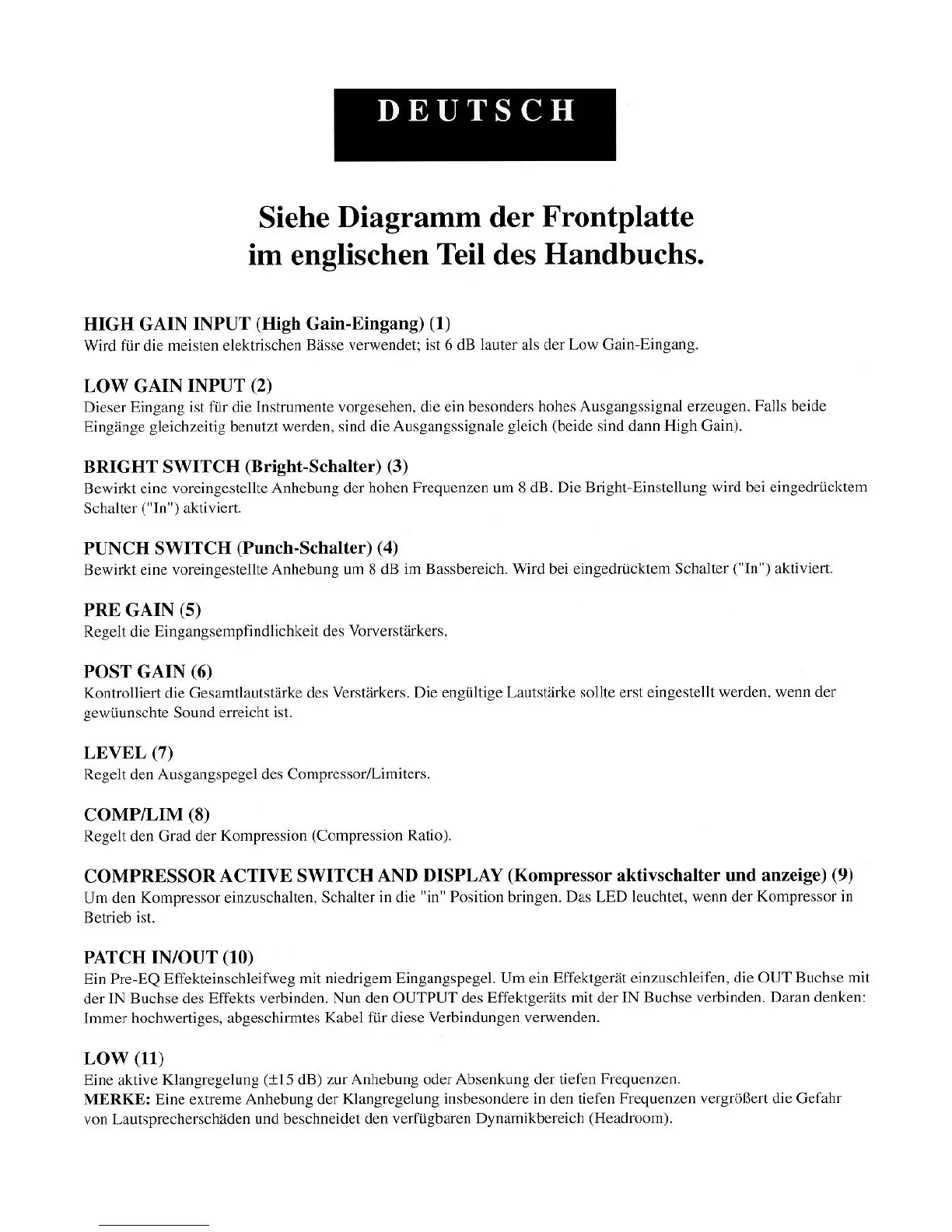 DEUTSCH

Siehe Diagramm der Frontplatte im englischen Teil des Handbuchs.

HIGH GAIN INPUT (High Gain-Eingang) (1)
Wird für die meisten elektrischen Bässe verwendet; ist 6 dB lauter als der Low Gain-Eingang.

LOW GAIN INPUT (2)
Dieser Eingang ist für die Instrumente vorgesehen, die ein besonders hohes Ausgangssignal erzeugen. Falls beide Eingänge gleichzeitig benutzt werden, sind die Ausgangssignale gleich (beide sind dann High Gain).

BRIGHT SWITCH (Bright-Schalter) (3)
Bewirkt eine voreingestellte Anhebung der hohen Frequenzen um 8 dB. Die Bright-Einstellung wird bei eingedrücktem Schalter ("In") aktiviert.

PUNCH SWITCH (Punch-Schalter) (4)
Bewirkt eine voreingestellte Anhebung um 8 dB im Bassbereich. Wird bei eingedrücktem Schalter ("In") aktiviert.

PRE GAIN (5)
Regelt die Eingangsempfindlichkeit des Vorverstärkers.

POST GAIN (6)
Kontrolliert die Gesamtlautstärke des Verstärkers. Die engültige Lautstärke sollte erst eingestellt werden, wenn der gewüunschte Sound erreicht ist.

LEVEL (7)
Regelt den Ausgangspegel des Compressor/Limiters.

COMP/LIM (8)
Regelt den Grad der Kompression (Compression Ratio).

COMPRESSOR ACTIVE SWITCH AND DISPLAY (Kompressor aktivschalter und anzeige) (9)
Um den Kompressor einzuschalten, Schalter in die "in" Position bringen. Das LED leuchtet, wenn der Kompressor in Betrieb ist.

PATCH IN/OUT (10)
Ein Pre-EQ Effekteinschleifweg mit niedrigem Eingangspegel. Um ein Effektgerät einzuschleifen, die OUT Buchse mit der IN Buchse des Effekts verbinden. Nun den OUTPUT des Effektgeräts mit der IN Buchse verbinden. Daran denken: Immer hochwertiges, abgeschirmtes Kabel für diese Verbindungen verwenden.

LOW (11)
Eine aktive Klangregelung (±15 dB) zur Anhebung oder Absenkung der tiefen Frequenzen.
MERKE: Eine extreme Anhebung der Klangregelung insbesondere in den tiefen Frequenzen vergrößert die Gefahr von Lautsprecherschäden und beschneidet den verfügbaren Dynamikbereich (Headroom).